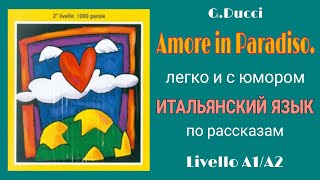 2° livello: 1000 parole

G.Ducci

Amore in Paradiso.

легко и с юмором

ИТАЛЬЯНСКИЙ ЯЗЫК

по рассказам

Livello A1/A2